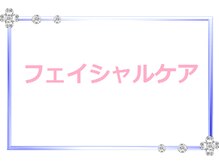 フェイシャルケア